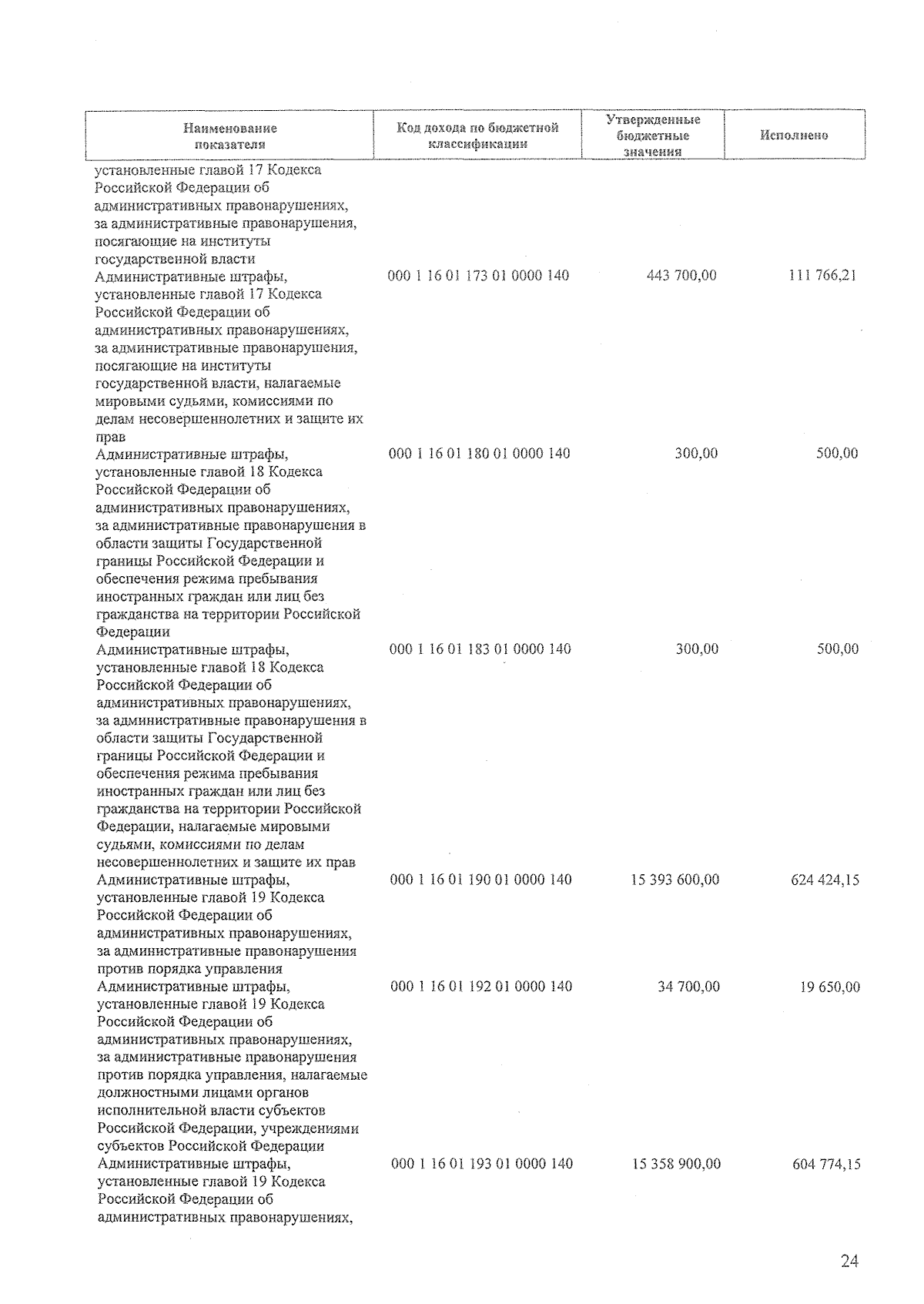 | Наименование показателя | Код дохода по бюджетной классификации | Утвержденные бюджетные значения | Исполнено |
|---|---|---|---|
| установленные главой 17 Кодекса Российской Федерации об административных правонарушениях, за административные правонарушения, посягающие на институты государственной власти | | | |
| Административные штрафы, установленные главой 17 Кодекса Российской Федерации об административных правонарушениях, за административные правонарушения, посягающие на институты государственной власти, налагаемые мировыми судьями, комиссиями по делам несовершеннолетних и защите их прав | 000 1 16 01 173 01 0000 140 | 443 700,00 | 111 766,21 |
| Административные штрафы, установленные главой 18 Кодекса Российской Федерации об административных правонарушениях, за административные правонарушения в области защиты Государственной границы Российской Федерации и обеспечения режима пребывания иностранных граждан или лиц без гражданства на территории Российской Федерации | 000 1 16 01 180 01 0000 140 | 300,00 | 500,00 |
| Административные штрафы, установленные главой 18 Кодекса Российской Федерации об административных правонарушениях, за административные правонарушения в области защиты Государственной границы Российской Федерации и обеспечения режима пребывания иностранных граждан или лиц без гражданства на территории Российской Федерации, налагаемые мировыми судьями, комиссиями по делам несовершеннолетних и защите их прав | 000 1 16 01 183 01 0000 140 | 300,00 | 500,00 |
| Административные штрафы, установленные главой 19 Кодекса Российской Федерации об административных правонарушениях, за административные правонарушения против порядка управления | 000 1 16 01 190 01 0000 140 | 15 393 600,00 | 624 424,15 |
| Административные штрафы, установленные главой 19 Кодекса Российской Федерации об административных правонарушениях, за административные правонарушения против порядка управления, налагаемые должностными лицами органов исполнительной власти субъектов Российской Федерации, учреждениями субъектов Российской Федерации | 000 1 16 01 192 01 0000 140 | 34 700,00 | 19 650,00 |
| Административные штрафы, установленные главой 19 Кодекса Российской Федерации об административных правонарушениях, | 000 1 16 01 193 01 0000 140 | 15 358 900,00 | 604 774,15 |

24